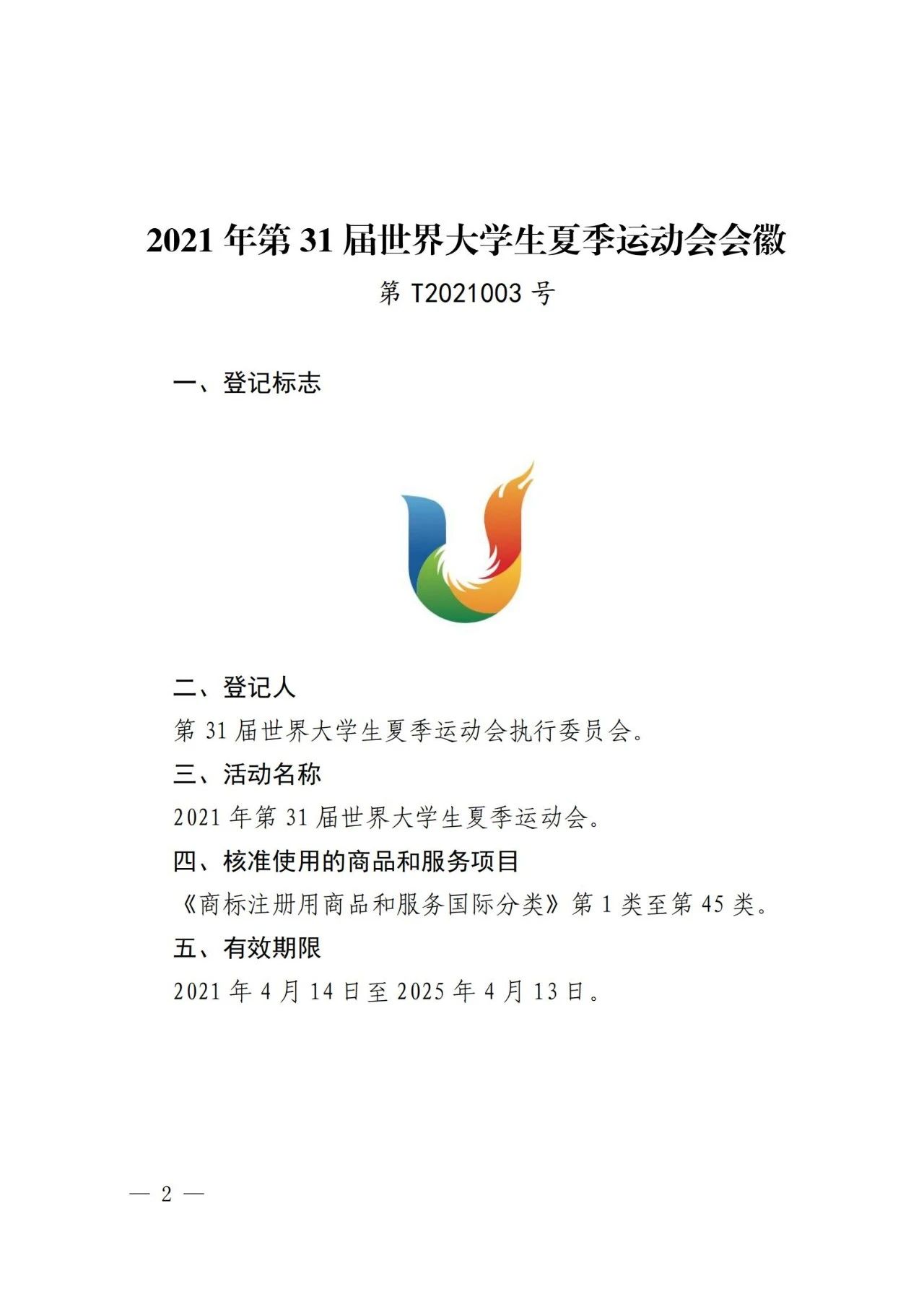 2021 年第 31 届世界大学生夏季运动会会徽

第 T2021003 号

一、登记标志

二、登记人

第 31 届世界大学生夏季运动会执行委员会。

三、活动名称

2021 年第 31 届世界大学生夏季运动会。

四、核准使用的商品和服务项目

《商标注册用商品和服务国际分类》第 1 类至第 45 类。

五、有效期限

2021 年 4 月 14 日至 2025 年 4 月 13 日。

— 2 —